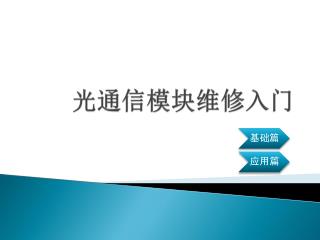 光通信模块维修入门

基础篇

应用篇